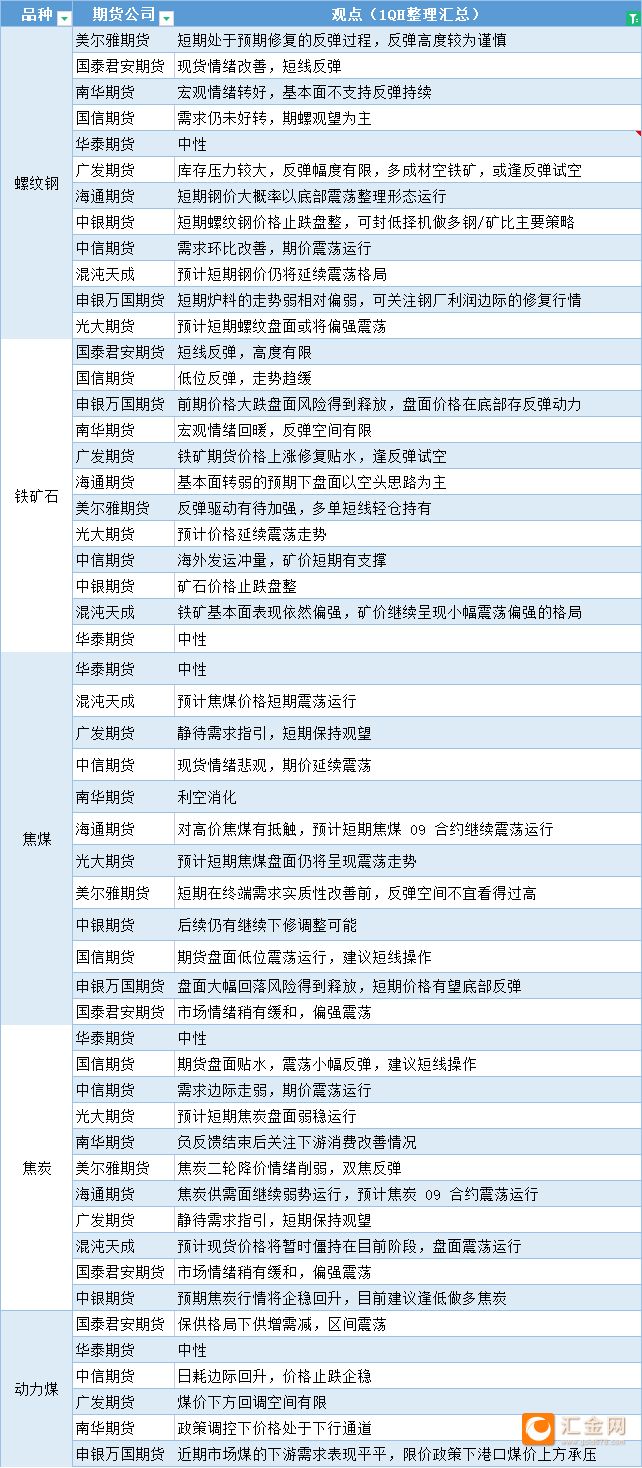 | 品种 | 期货公司 | 观点（1QH整理汇总） |
|---|---|---|
| 螺纹钢 | 美尔雅期货 | 短期处于预期修复的反弹过程，反弹高度较为谨慎 |
| | 国泰君安期货 | 现货情绪改善，短线反弹 |
| | 南华期货 | 宏观情绪转好，基本面不支持反弹持续 |
| | 国信期货 | 需求仍未好转，期螺观望为主 |
| | 华泰期货 | 中性 |
| | 广发期货 | 库存压力较大，反弹幅度有限，多成材空铁矿，或逢反弹试空 |
| | 海通期货 | 短期钢价大概率以底部震荡整理形态运行 |
| | 中银期货 | 短期螺纹钢价格止跌盘整，可封低择机做多钢/矿比主要策略 |
| | 中信期货 | 需求环比改善，期价震荡运行 |
| | 混沌天成 | 预计短期钢价仍将延续震荡格局 |
| | 申银万国期货 | 短期炉料的走势弱相对偏弱，可关注钢厂利润边际的修复行情 |
| | 光大期货 | 预计短期螺纹盘面或将偏强震荡 |
| 铁矿石 | 国泰君安期货 | 短线反弹，高度有限 |
| | 国信期货 | 低位反弹，走势趋缓 |
| | 申银万国期货 | 前期价格大跌盘面风险得到释放，盘面价格在底部存反弹动力 |
| | 南华期货 | 宏观情绪回暖，反弹空间有限 |
| | 广发期货 | 铁矿期货价格上涨修复贴水，逢反弹试空 |
| | 海通期货 | 基本面转弱的预期下盘面以空头思路为主 |
| | 美尔雅期货 | 反弹驱动有待加强，多单短线轻仓持有 |
| | 光大期货 | 预计价格延续震荡走势 |
| | 中信期货 | 海外发运冲量，矿价短期有支撑 |
| | 中银期货 | 矿石价格止跌盘整 |
| | 混沌天成 | 铁矿基本面表现依然偏强，矿价继续呈现小幅震荡偏强的格局 |
| | 华泰期货 | 中性 |
| 焦煤 | 华泰期货 | 中性 |
| | 混沌天成 | 预计焦煤价格短期震荡运行 |
| | 广发期货 | 静待需求指引，短期保持观望 |
| | 中信期货 | 现货情绪悲观，期价延续震荡 |
| | 南华期货 | 利空消化 |
| | 海通期货 | 对高价焦煤有抵触，预计短期焦煤 09 合约继续震荡运行 |
| | 光大期货 | 预计短期焦煤盘面仍将呈现震荡走势 |
| | 美尔雅期货 | 短期在终端需求实质性改善前，反弹空间不宜看得过高 |
| | 中银期货 | 后续仍有继续下修调整可能 |
| | 国信期货 | 期货盘面低位震荡运行，建议短线操作 |
| | 申银万国期货 | 盘面大幅回落风险得到释放，短期价格有望底部反弹 |
| | 国泰君安期货 | 市场情绪稍有缓和，偏强震荡 |
| 焦炭 | 华泰期货 | 中性 |
| | 国信期货 | 期货盘面贴水，震荡小幅反弹，建议短线操作 |
| | 中信期货 | 需求边际走弱，期价震荡运行 |
| | 光大期货 | 预计短期焦炭盘面弱稳运行 |
| | 南华期货 | 负反馈结束后关注下游消费改善情况 |
| | 美尔雅期货 | 焦炭二轮降价情绪削弱，双焦反弹 |
| | 海通期货 | 焦炭供需面继续弱势运行，预计焦炭 09 合约震荡运行 |
| | 广发期货 | 静待需求指引，短期保持观望 |
| | 混沌天成 | 预计现货价格将暂时僵持在目前阶段，盘面震荡运行 |
| | 国泰君安期货 | 市场情绪稍有缓和，偏强震荡 |
| | 中银期货 | 预期焦炭行情将企稳回升，目前建议逢低做多焦炭 |
| 动力煤 | 国泰君安期货 | 保供格局下供增需减，区间震荡 |
| | 华泰期货 | 中性 |
| | 中信期货 | 日耗边际回升，价格止跌企稳 |
| | 广发期货 | 煤价下方回调空间有限 |
| | 南华期货 | 政策调控下价格处于下行通道 |
| | 申银万国期货 | 近期市场煤的下游需求表现平平，限价政策下港口煤价上方承压 |

汇金网